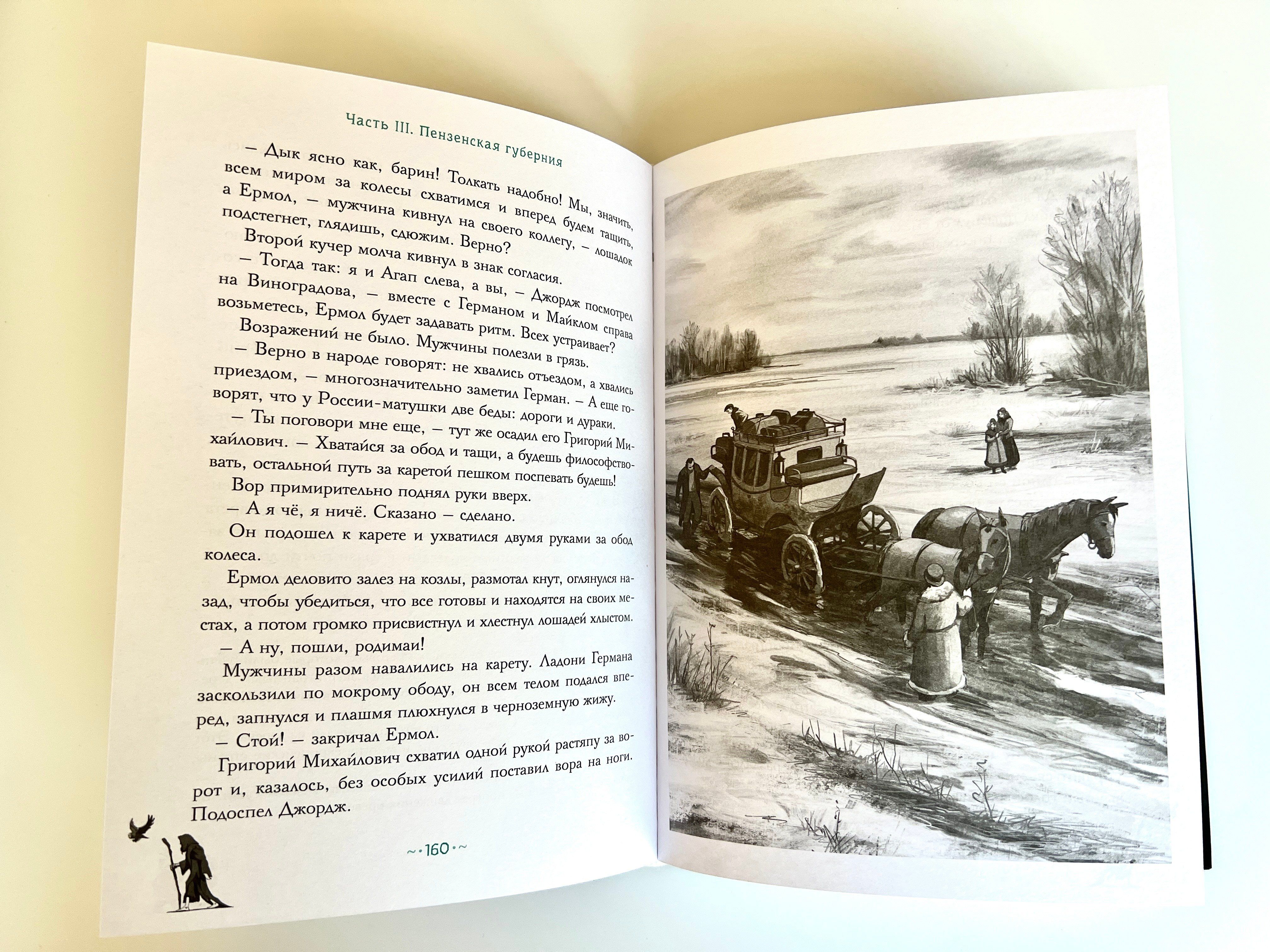 Часть III. Пензенская губерния

– Дык ясно как, барин! Толкать надобно! Мы, значить, всем миром за колесы схватимся и вперед будем тащить, а Ермол, – мужчина кивнул на своего коллегу, – лошадок подстегнет, глядишь, сдюжим. Верно?

Второй кучер молча кивнул в знак согласия.

– Тогда так: я и Агап слева, а вы, – Джордж посмотрел на Виноградова, – вместе с Германом и Майклом справа возьметесь, Ермол будет задавать ритм. Всех устраивает?

Возражений не было. Мужчины полезли в грязь.

– Верно в народе говорят: не хвались отъездом, а хвались приездом, – многозначительно заметил Герман. – А еще говорят, что у России-матушки две беды: дороги и дураки.

– Ты поговори мне еще, – тут же осадил его Григорий Михайлович. – Хватайся за обод и тащи, а будешь философствовать, остальной путь за каретой пешком поспевать будешь!

Вор примирительно поднял руки вверх.

– А я чё, я ничё. Сказано – сделано.

Он подошел к карете и ухватился двумя руками за обод колеса.

Ермол деловито залез на козлы, размотал кнут, оглянулся назад, чтобы убедиться, что все готовы и находятся на своих местах, а потом громко присвистнул и хлестнул лошадей хлыстом.

– А ну, пошли, родимаи!

Мужчины разом навалились на карету. Ладони Германа заскользили по мокрому ободу, он всем телом подался вперед, запнулся и плашмя плюхнулся в черноземную жижу.

– Стой! – закричал Ермол.

Григорий Михайлович схватил одной рукой растяпу за ворот и, казалось, без особых усилий поставил вора на ноги. Подоспел Джордж.

~•160•~